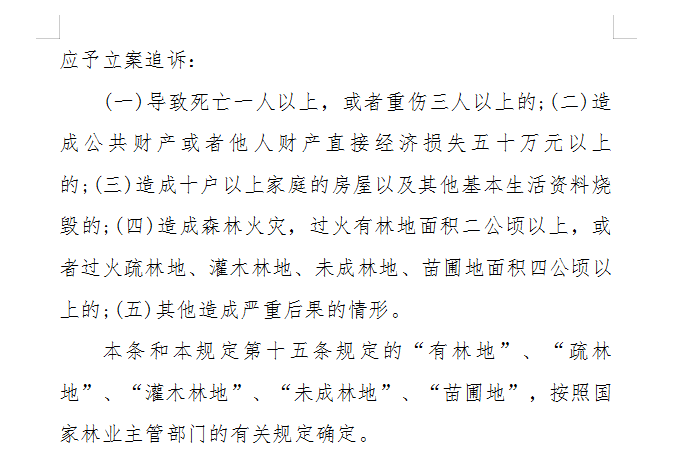 应予立案追诉：

（一）导致死亡一人以上，或者重伤三人以上的；（二）造成公共财产或者他人财产直接经济损失五十万元以上的；（三）造成十户以上家庭的房屋以及其他基本生活资料烧毁的；（四）造成森林火灾，过火有林地面积二公顷以上，或者过火疏林地、灌木林地、未成林地、苗圃地面积四公顷以上的；（五）其他造成严重后果的情形。

本条和本规定第十五条规定的“有林地”、“疏林地”、“灌木林地”、“未成林地”、“苗圃地”，按照国家林业主管部门的有关规定确定。